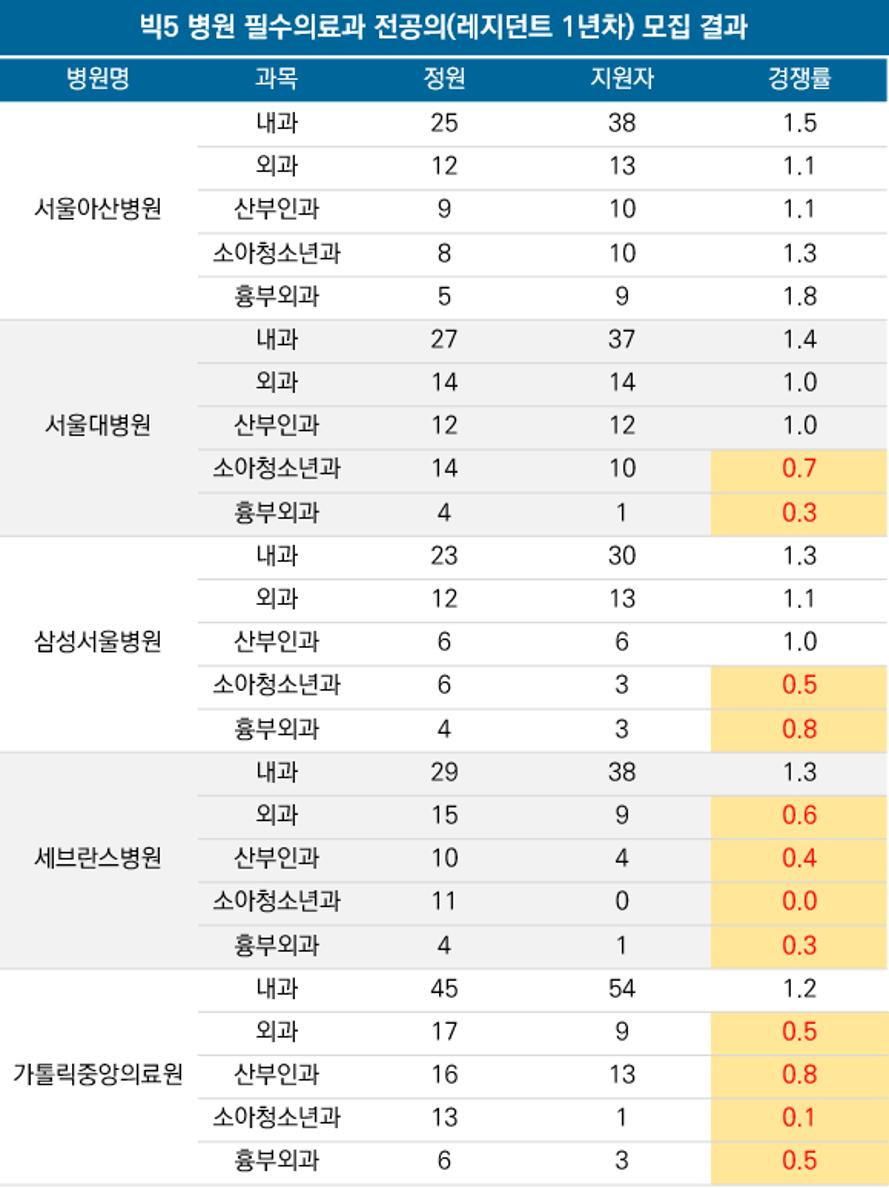 빅5 병원 필수의료과 전공의(레지던트 1년차) 모집 결과

| 병원명 | 과목 | 정원 | 지원자 | 경쟁률 |
|---|---|---|---|---|
| 서울아산병원 | 내과 | 25 | 38 | 1.5 |
| | 외과 | 12 | 13 | 1.1 |
| | 산부인과 | 9 | 10 | 1.1 |
| | 소아청소년과 | 8 | 10 | 1.3 |
| | 흉부외과 | 5 | 9 | 1.8 |
| 서울대병원 | 내과 | 27 | 37 | 1.4 |
| | 외과 | 14 | 14 | 1.0 |
| | 산부인과 | 12 | 12 | 1.0 |
| | 소아청소년과 | 14 | 10 | 0.7 |
| | 흉부외과 | 4 | 1 | 0.3 |
| 삼성서울병원 | 내과 | 23 | 30 | 1.3 |
| | 외과 | 12 | 13 | 1.1 |
| | 산부인과 | 6 | 6 | 1.0 |
| | 소아청소년과 | 6 | 3 | 0.5 |
| | 흉부외과 | 4 | 3 | 0.8 |
| 세브란스병원 | 내과 | 29 | 38 | 1.3 |
| | 외과 | 15 | 9 | 0.6 |
| | 산부인과 | 10 | 4 | 0.4 |
| | 소아청소년과 | 11 | 0 | 0.0 |
| | 흉부외과 | 4 | 1 | 0.3 |
| 가톨릭중앙의료원 | 내과 | 45 | 54 | 1.2 |
| | 외과 | 17 | 9 | 0.5 |
| | 산부인과 | 16 | 13 | 0.8 |
| | 소아청소년과 | 13 | 1 | 0.1 |
| | 흉부외과 | 6 | 3 | 0.5 |